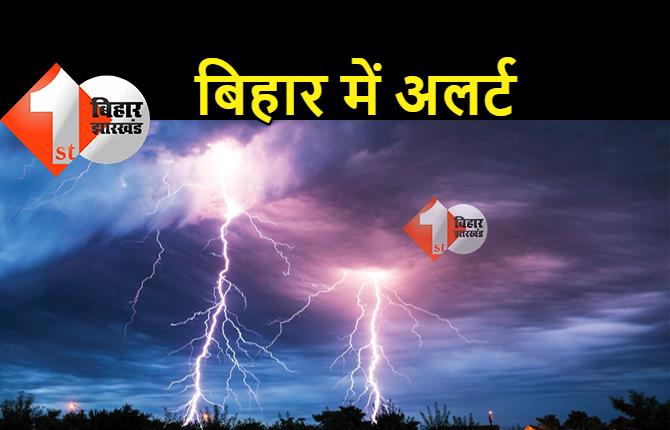 1st बिहार झारखंड

बिहार में अलर्ट

1st बिहार झारखंड